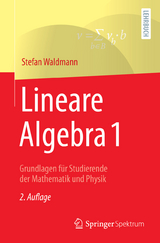 LEHRBUCH

$v = \sum_{b \in B} v_b \cdot b$

Stefan Waldmann

Lineare Algebra 1

Grundlagen für Studierende der Mathematik und Physik

2. Auflage

Springer Spektrum